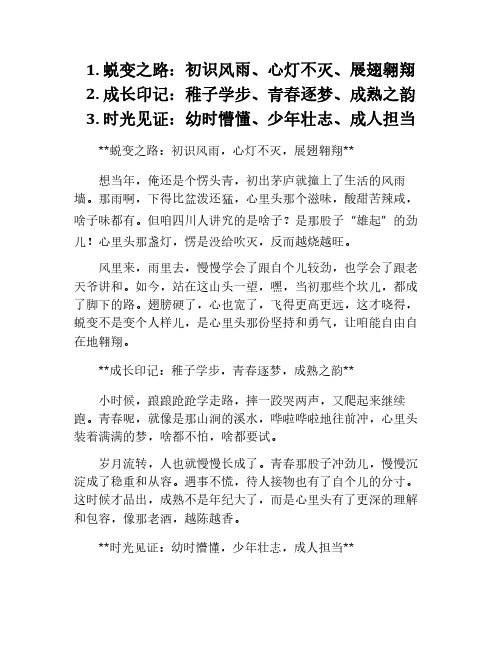 1. 蜕变之路：初识风雨、心灯不灭、展翅翱翔
2. 成长印记：稚子学步、青春逐梦、成熟之韵
3. 时光见证：幼时懵懂、少年壮志、成人担当

**蜕变之路：初识风雨，心灯不灭，展翅翱翔**

想当年，俺还是个愣头青，初出茅庐就撞上了生活的风雨墙。那雨啊，下得比盆泼还猛，心里头那个滋味，酸甜苦辣咸，啥子味都有。但咱四川人讲究的是啥子？是那股子“雄起”的劲儿！心里头那盏灯，愣是没给吹灭，反而越烧越旺。

风里来，雨里去，慢慢学会了跟自个儿较劲，也学会了跟老天爷讲和。如今，站在这山头一望，嘿，当初那些个坎儿，都成了脚下的路。翅膀硬了，心也宽了，飞得更高更远，这才晓得，蜕变不是变个人样儿，是心里头那份坚持和勇气，让咱能自由自在地翱翔。

**成长印记：稚子学步，青春逐梦，成熟之韵**

小时候，踉踉跄跄学走路，摔一跤哭两声，又爬起来继续跑。青春呢，就像是那山涧的溪水，哗啦哗啦地往前冲，心里头装着满满的梦，啥都不怕，啥都要试。

岁月流转，人也就慢慢长成了。青春那股子冲劲儿，慢慢沉淀成了稳重和从容。遇事不慌，待人接物也有了自个儿的分寸。这时候才品出，成熟不是年纪大了，而是心里头有了更深的理解和包容，像那老酒，越陈越香。

**时光见证：幼时懵懂，少年壮志，成人担当**